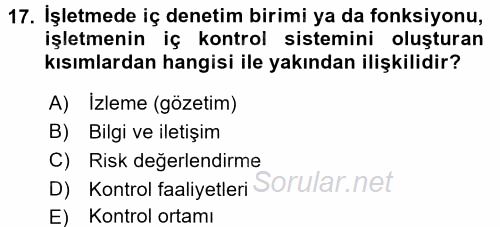 17. İşletmede iç denetim birimi ya da fonksiyonu, işletmenin iç kontrol sistemini oluşturan kısımlardan hangisi ile yakından ilişkilidir?

A) İzleme (gözetim)
B) Bilgi ve iletişim
C) Risk değerlendirme
D) Kontrol faaliyetleri
E) Kontrol ortamı

Sorular.net